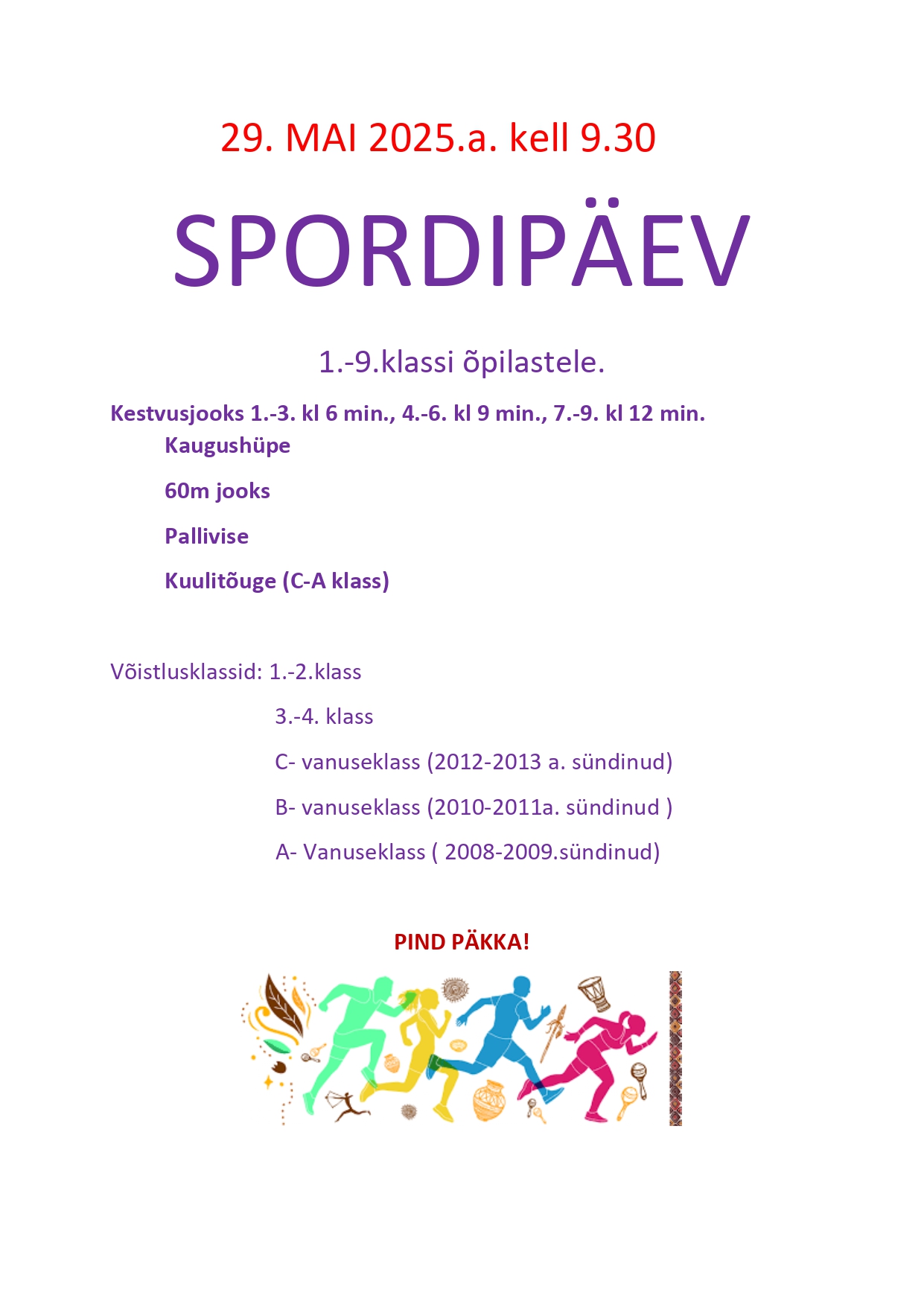 29. MAI 2025.a. kell 9.30

SPORDIPÄEV

1.-9.klassi õpilastele.

Kestvusjooks 1.-3. kl 6 min., 4.-6. kl 9 min., 7.-9. kl 12 min.

Kaugushüpe

60m jooks

Pallivise

Kuulitõuge (C-A klass)

Võistlusklassid: 1.-2.klass

3.-4. klass

C- vanuseklass (2012-2013 a. sündinud)

B- vanuseklass (2010-2011a. sündinud )

A- Vanuseklass ( 2008-2009.sündinud)

PIND PÄKKA!